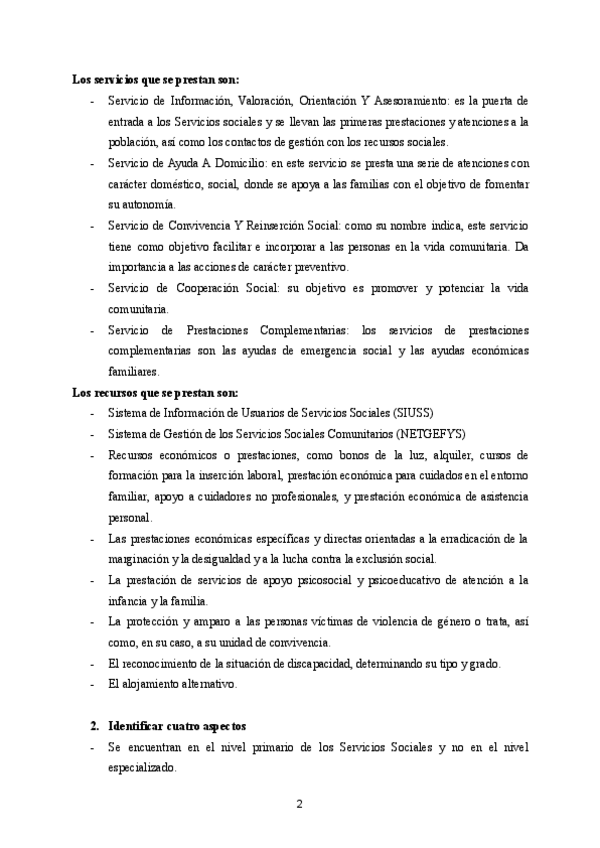 **Los servicios que se prestan son:**

- Servicio de Información, Valoración, Orientación Y Asesoramiento: es la puerta de entrada a los Servicios sociales y se llevan las primeras prestaciones y atenciones a la población, así como los contactos de gestión con los recursos sociales.
- Servicio de Ayuda A Domicilio: en este servicio se presta una serie de atenciones con carácter doméstico, social, donde se apoya a las familias con el objetivo de fomentar su autonomía.
- Servicio de Convivencia Y Reinserción Social: como su nombre indica, este servicio tiene como objetivo facilitar e incorporar a las personas en la vida comunitaria. Da importancia a las acciones de carácter preventivo.
- Servicio de Cooperación Social: su objetivo es promover y potenciar la vida comunitaria.
- Servicio de Prestaciones Complementarias: los servicios de prestaciones complementarias son las ayudas de emergencia social y las ayudas económicas familiares.

**Los recursos que se prestan son:**

- Sistema de Información de Usuarios de Servicios Sociales (SIUSS)
- Sistema de Gestión de los Servicios Sociales Comunitarios (NETGEFYS)
- Recursos económicos o prestaciones, como bonos de la luz, alquiler, cursos de formación para la inserción laboral, prestación económica para cuidados en el entorno familiar, apoyo a cuidadores no profesionales, y prestación económica de asistencia personal.
- Las prestaciones económicas específicas y directas orientadas a la erradicación de la marginación y la desigualdad y a la lucha contra la exclusión social.
- La prestación de servicios de apoyo psicosocial y psicoeducativo de atención a la infancia y la familia.
- La protección y amparo a las personas víctimas de violencia de género o trata, así como, en su caso, a su unidad de convivencia.
- El reconocimiento de la situación de discapacidad, determinando su tipo y grado.
- El alojamiento alternativo.

**2. Identificar cuatro aspectos**

- Se encuentran en el nivel primario de los Servicios Sociales y no en el nivel especializado.

2